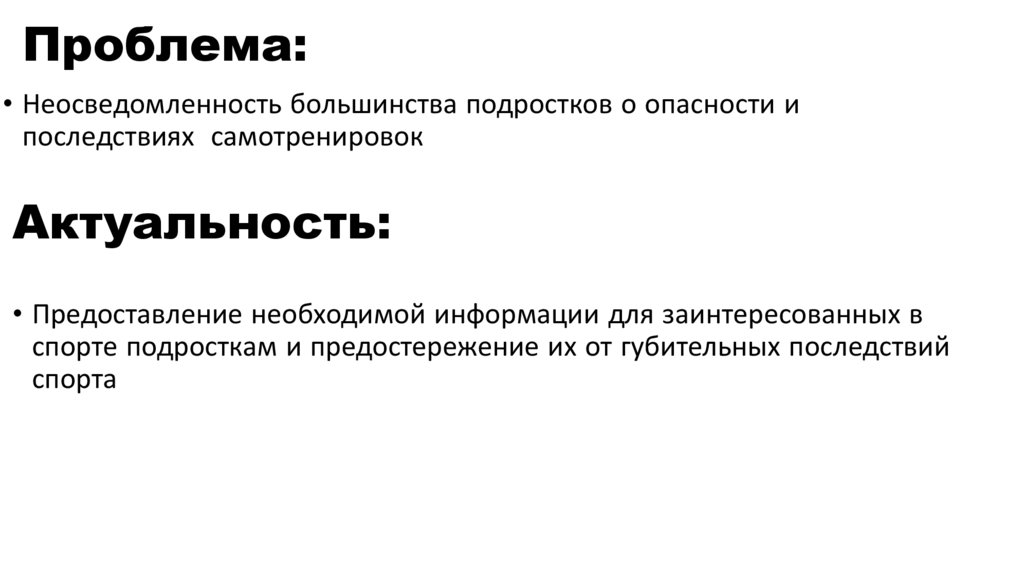 Проблема:

• Неосведомленность большинства подростков о опасности и последствиях самотренировок

Актуальность:

• Предоставление необходимой информации для заинтересованных в спорте подросткам и предостережение их от губительных последствий спорта